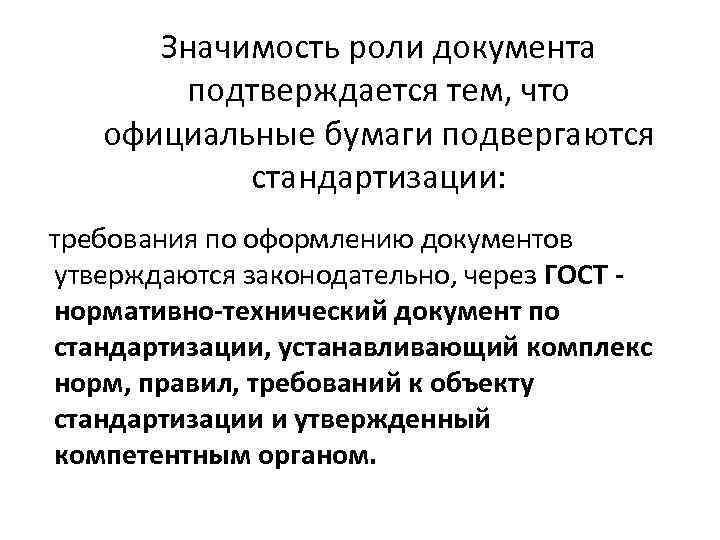 Значимость роли документа подтверждается тем, что официальные бумаги подвергаются стандартизации:

требования по оформлению документов утверждаются законодательно, через ГОСТ - нормативно-технический документ по стандартизации, устанавливающий комплекс норм, правил, требований к объекту стандартизации и утвержденный компетентным органом.